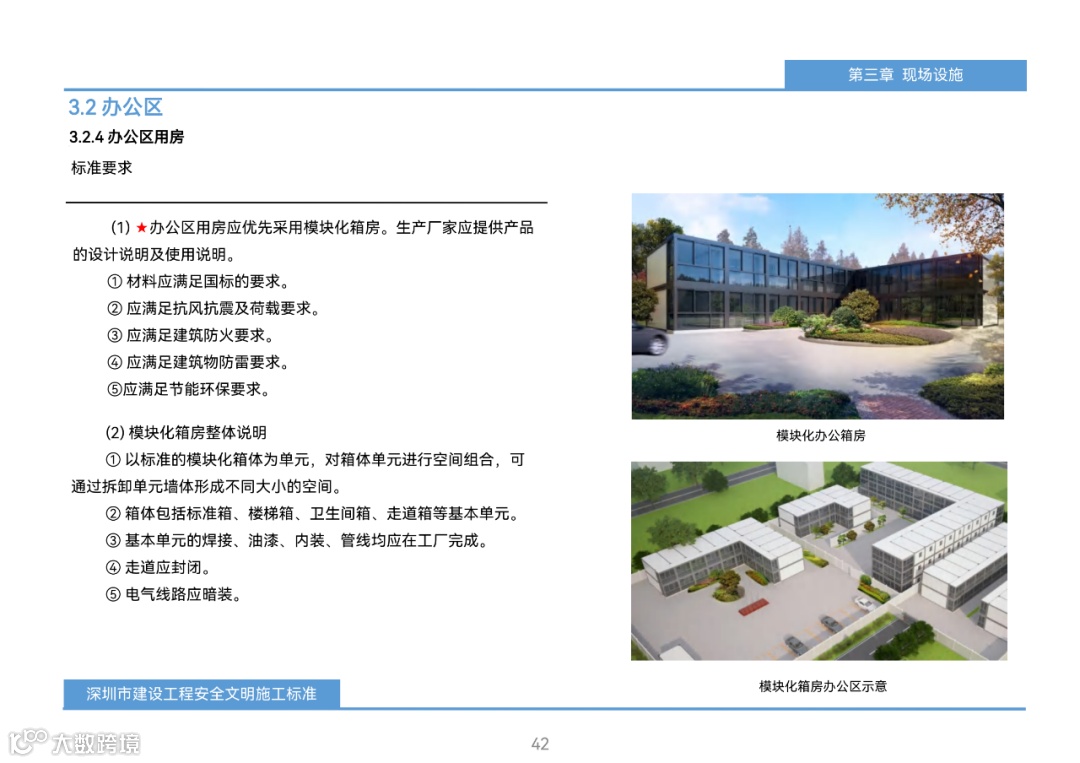 第三章 现场设施

3.2 办公区

3.2.4 办公区用房

标准要求

(1) ★办公区用房应优先采用模块化箱房。生产厂家应提供产品的设计说明及使用说明。

① 材料应满足国标的要求。

② 应满足抗风抗震及荷载要求。

③ 应满足建筑防火要求。

④ 应满足建筑物防雷要求。

⑤应满足节能环保要求。

(2) 模块化箱房整体说明

① 以标准的模块化箱体为单元，对箱体单元进行空间组合，可通过拆卸单元墙体形成不同大小的空间。

② 箱体包括标准箱、楼梯箱、卫生间箱、走道箱等基本单元。

③ 基本单元的焊接、油漆、内装、管线均应在工厂完成。

④ 走道应封闭。

⑤ 电气线路应暗装。

模块化办公箱房

模块化箱房办公区示意

深圳市建设工程安全文明施工标准

42

大数跨境